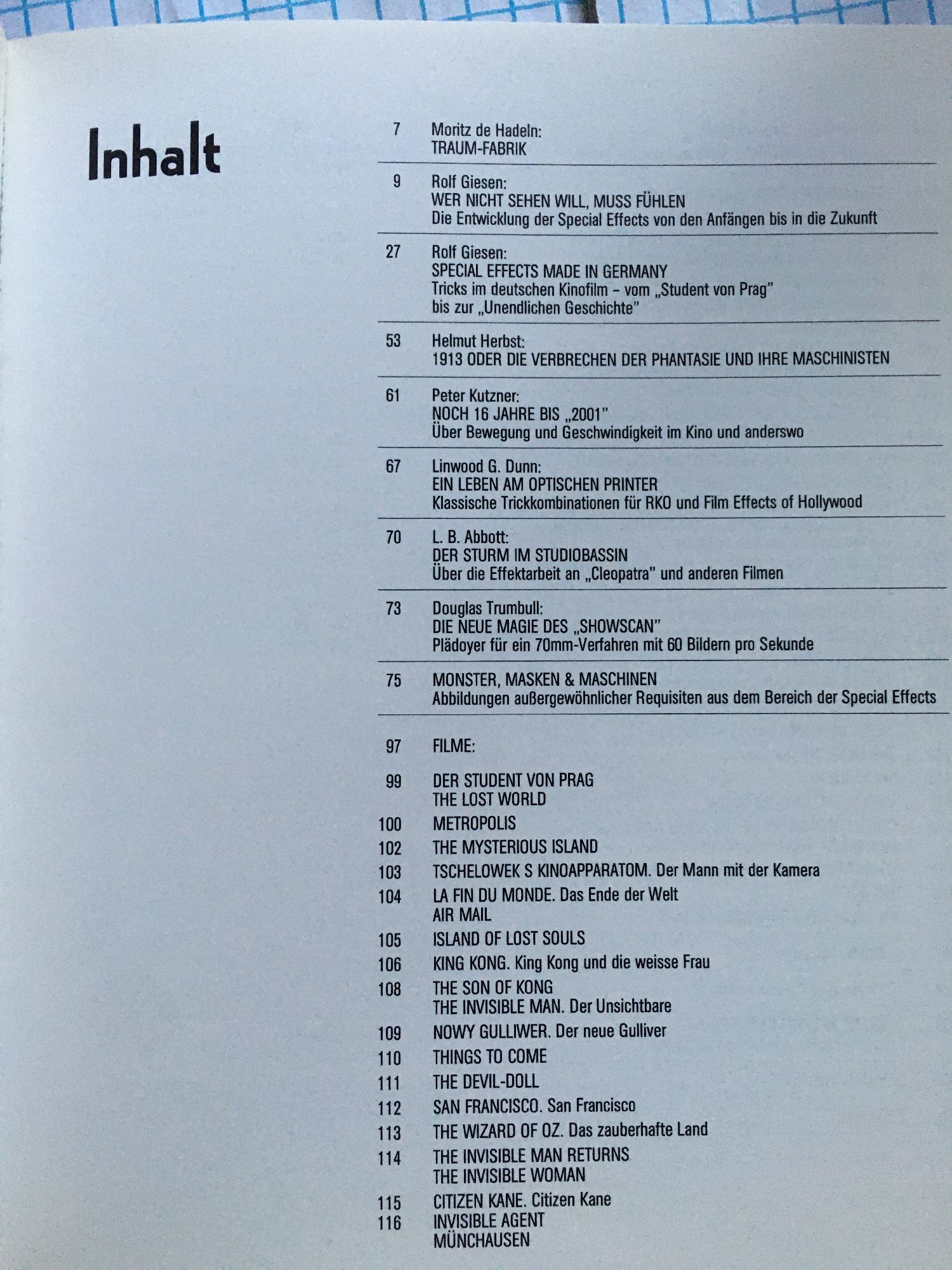 Inhalt

7 Moritz de Hadeln:
TRAUM-FABRIK

9 Rolf Giesen:
WER NICHT SEHEN WILL, MUSS FÜHLEN
Die Entwicklung der Special Effects von den Anfängen bis in die Zukunft

27 Rolf Giesen:
SPECIAL EFFECTS MADE IN GERMANY
Tricks im deutschen Kinofilm - vom „Student von Prag"
bis zur „Unendlichen Geschichte"

53 Helmut Herbst:
1913 ODER DIE VERBRECHEN DER PHANTASIE UND IHRE MASCHINISTEN

61 Peter Kutzner:
NOCH 16 JAHRE BIS „2001"
Über Bewegung und Geschwindigkeit im Kino und anderswo

67 Linwood G. Dunn:
EIN LEBEN AM OPTISCHEN PRINTER
Klassische Trickkombinationen für RKO und Film Effects of Hollywood

70 L. B. Abbott:
DER STURM IM STUDIOBASSIN
Über die Effektarbeit an „Cleopatra" und anderen Filmen

73 Douglas Trumbull:
DIE NEUE MAGIE DES „SHOWSCAN"
Plädoyer für ein 70mm-Verfahren mit 60 Bildern pro Sekunde

75 MONSTER, MASKEN & MASCHINEN
Abbildungen außergewöhnlicher Requisiten aus dem Bereich der Special Effects

97 FILME:

99 DER STUDENT VON PRAG
THE LOST WORLD
100 METROPOLIS
102 THE MYSTERIOUS ISLAND
103 TSCHELOWEK S KINOAPPARATOM. Der Mann mit der Kamera
104 LA FIN DU MONDE. Das Ende der Welt
AIR MAIL
105 ISLAND OF LOST SOULS
106 KING KONG. King Kong und die weisse Frau
108 THE SON OF KONG
THE INVISIBLE MAN. Der Unsichtbare
109 NOWY GULLIWER. Der neue Gulliver
110 THINGS TO COME
111 THE DEVIL-DOLL
112 SAN FRANCISCO. San Francisco
113 THE WIZARD OF OZ. Das zauberhafte Land
114 THE INVISIBLE MAN RETURNS
THE INVISIBLE WOMAN
115 CITIZEN KANE. Citizen Kane
116 INVISIBLE AGENT
MÜNCHAUSEN